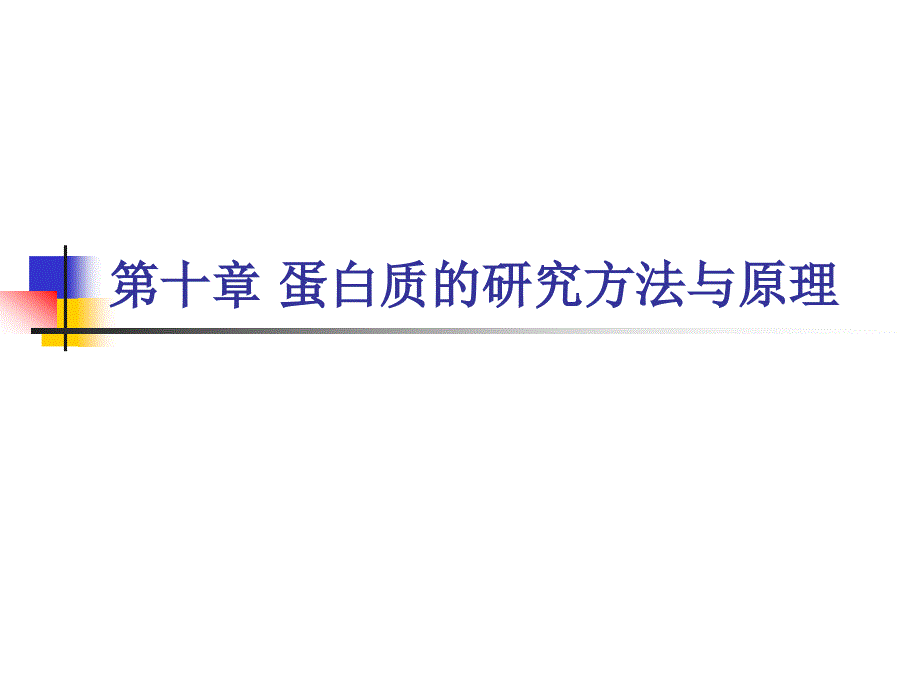 第十章 蛋白质的研究方法与原理